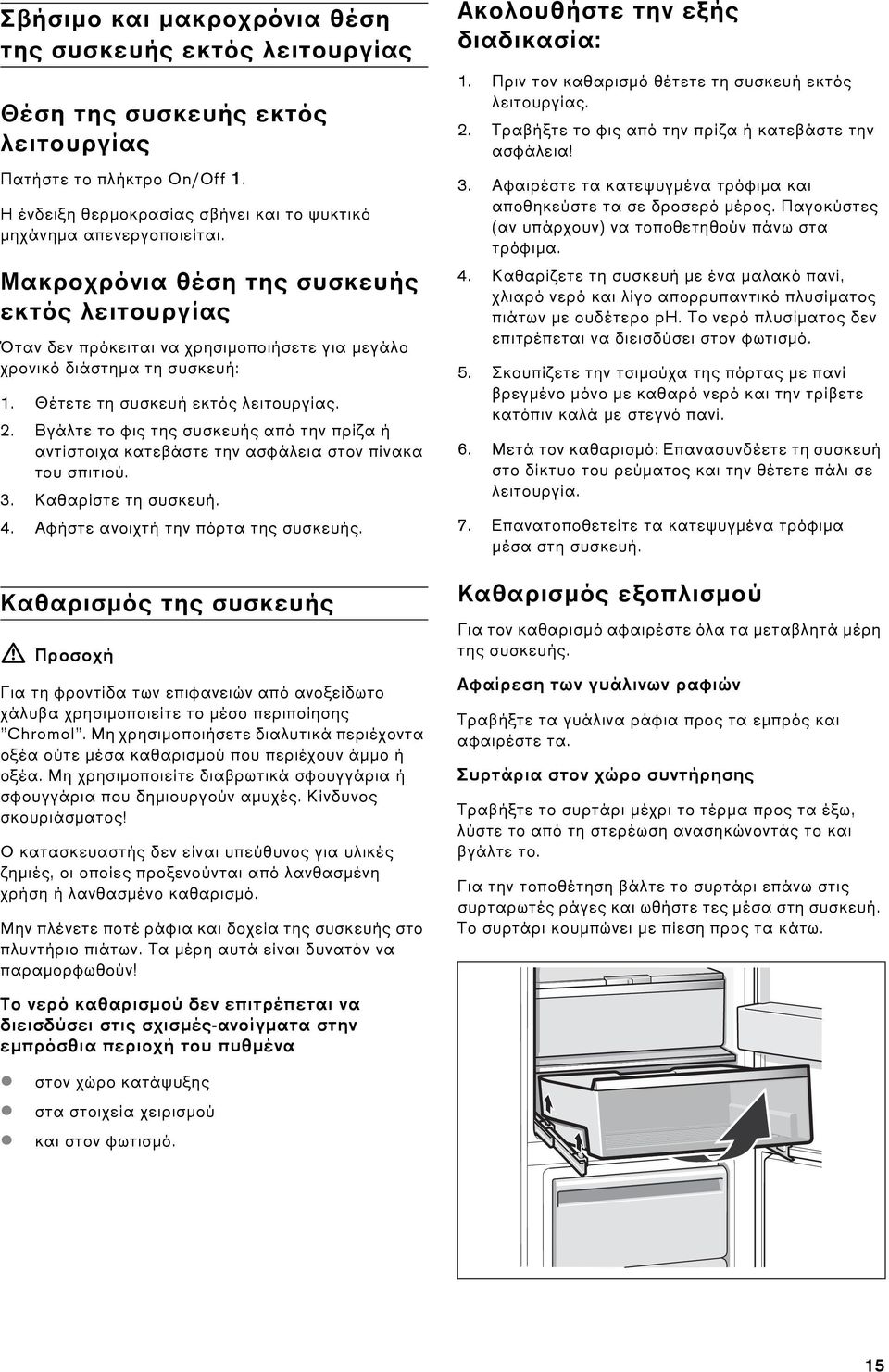 Σβήσιμο και μακροχρόνια θέση της συσκευής εκτός λειτουργίας

Θέση της συσκευής εκτός λειτουργίας

Πατήστε το πλήκτρο On/Off 1.

Η ένδειξη θερμοκρασίας σβήνει και το ψυκτικό μηχάνημα απενεργοποιείται.

Μακροχρόνια θέση της συσκευής εκτός λειτουργίας

Όταν δεν πρόκειται να χρησιμοποιήσετε για μεγάλο χρονικό διάστημα τη συσκευή:

1. Θέτετε τη συσκευή εκτός λειτουργίας.
2. Βγάλτε το φις της συσκευής από την πρίζα ή αντίστοιχα κατεβάστε την ασφάλεια στον πίνακα του σπιτιού.
3. Καθαρίστε τη συσκευή.
4. Αφήστε ανοιχτή την πόρτα της συσκευής.

Καθαρισμός της συσκευής

Προσοχή

Για τη φροντίδα των επιφανειών από ανοξείδωτο χάλυβα χρησιμοποιείτε το μέσο περιποίησης "Chromol". Μη χρησιμοποιήσετε διαλυτικά περιέχοντα οξέα ούτε μέσα καθαρισμού που περιέχουν άμμο ή οξέα. Μη χρησιμοποιείτε διαβρωτικά σφουγγάρια ή σφουγγάρια που δημιουργούν αμυχές. Κίνδυνος σκουριάσματος!

Ο κατασκευαστής δεν είναι υπεύθυνος για υλικές ζημιές, οι οποίες προξενούνται από λανθασμένη χρήση ή λανθασμένο καθαρισμό.

Μην πλένετε ποτέ ράφια και δοχεία της συσκευής στο πλυντήριο πιάτων. Τα μέρη αυτά είναι δυνατόν να παραμορφωθούν!

Το νερό καθαρισμού δεν επιτρέπεται να διεισδύσει στις σχισμές-ανοίγματα στην εμπρόσθια περιοχή του πυθμένα

● στον χώρο κατάψυξης
● στα στοιχεία χειρισμού
● και στον φωτισμό.

Ακολουθήστε την εξής διαδικασία:

1. Πριν τον καθαρισμό θέτετε τη συσκευή εκτός λειτουργίας.
2. Τραβήξτε το φις από την πρίζα ή κατεβάστε την ασφάλεια!
3. Αφαιρέστε τα κατεψυγμένα τρόφιμα και αποθηκεύστε τα σε δροσερό μέρος. Παγοκύστες (αν υπάρχουν) να τοποθετηθούν πάνω στα τρόφιμα.
4. Καθαρίζετε τη συσκευή με ένα μαλακό πανί, χλιαρό νερό και λίγο απορρυπαντικό πλυσίματος πιάτων με ουδέτερο pH. Το νερό πλυσίματος δεν επιτρέπεται να διεισδύσει στον φωτισμό.
5. Σκουπίζετε την τσιμούχα της πόρτας με πανί βρεγμένο μόνο με καθαρό νερό και την τρίβετε κατόπιν καλά με στεγνό πανί.
6. Μετά τον καθαρισμό: Επανασυνδέετε τη συσκευή στο δίκτυο του ρεύματος και την θέτετε πάλι σε λειτουργία.
7. Επανατοποθετείτε τα κατεψυγμένα τρόφιμα μέσα στη συσκευή.

Καθαρισμός εξοπλισμού

Για τον καθαρισμό αφαιρέστε όλα τα μεταβλητά μέρη της συσκευής.

Αφαίρεση των γυάλινων ραφιών

Τραβήξτε τα γυάλινα ράφια προς τα εμπρός και αφαιρέστε τα.

Συρτάρια στον χώρο συντήρησης

Τραβήξτε το συρτάρι μέχρι το τέρμα προς τα έξω, λύστε το από τη στερέωση ανασηκώνοντάς το και βγάλτε το.

Για την τοποθέτηση βάλτε το συρτάρι επάνω στις συρταρωτές ράγες και ωθήστε τες μέσα στη συσκευή. Το συρτάρι κουμπώνει με πίεση προς τα κάτω.

15